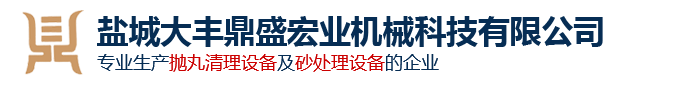 盐城大丰鼎盛宏业机械科技有限公司
专业生产抛丸清理设备及砂处理设备的企业